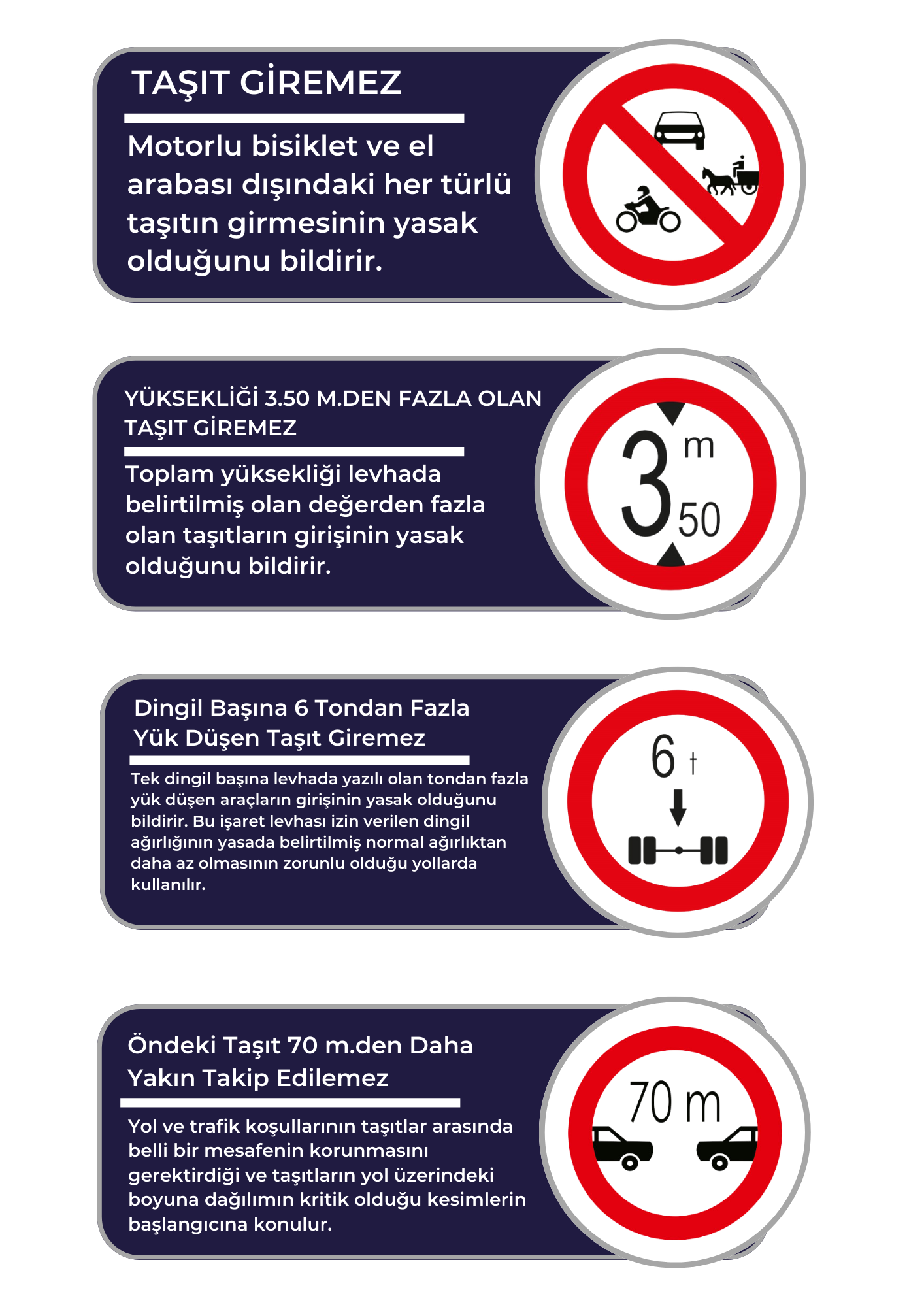 TAŞIT GİREMEZ

Motorlu bisiklet ve el arabası dışındaki her türlü taşıtın girmesinin yasak olduğunu bildirir.

YÜKSEKLİĞİ 3.50 M.DEN FAZLA OLAN TAŞIT GİREMEZ

Toplam yüksekliği levhada belirtilmiş olan değerden fazla olan taşıtların girişinin yasak olduğunu bildirir.

3 m 50

Dingil Başına 6 Tondan Fazla Yük Düşen Taşıt Giremez

Tek dingil başına levhada yazılı olan tondan fazla yük düşen araçların girişinin yasak olduğunu bildirir. Bu işaret levhası izin verilen dingil ağırlığının yasada belirtilmiş normal ağırlıktan daha az olmasının zorunlu olduğu yollarda kullanılır.

6 t

Öndeki Taşıt 70 m.den Daha Yakın Takip Edilemez

Yol ve trafik koşullarının taşıtlar arasında belli bir mesafenin korunmasını gerektirdiği ve taşıtların yol üzerindeki boyuna dağılımın kritik olduğu kesimlerin başlangıcına konulur.

70 m